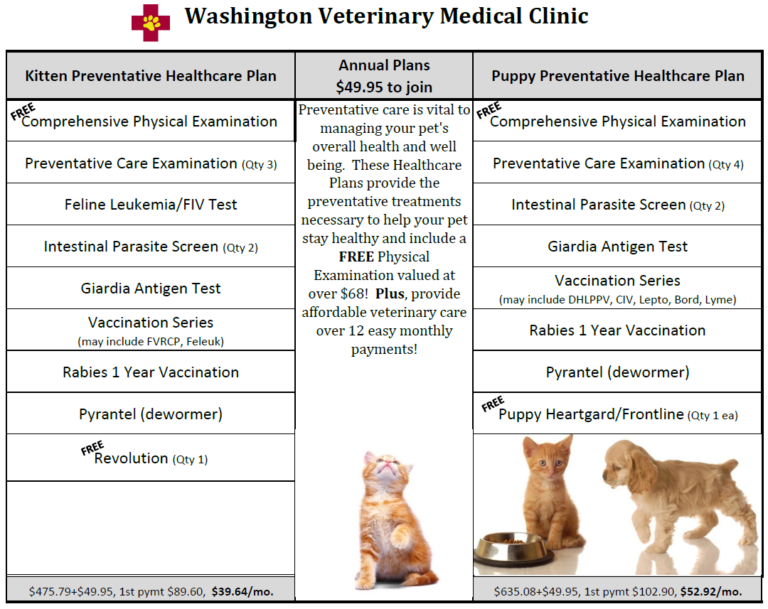 Washington Veterinary Medical Clinic

Kitten Preventative Healthcare Plan

FREE Comprehensive Physical Examination

Preventative Care Examination (Qty 3)

Feline Leukemia/FIV Test

Intestinal Parasite Screen (Qty 2)

Giardia Antigen Test

Vaccination Series
(may include FVRCP, Feleuk)

Rabies 1 Year Vaccination

Pyrantel (dewormer)

FREE Revolution (Qty 1)

$475.79+$49.95, 1st pymt $89.60, $39.64/mo.

Annual Plans
$49.95 to join

Preventative care is vital to managing your pet's overall health and well being. These Healthcare Plans provide the preventative treatments necessary to help your pet stay healthy and include a FREE Physical Examination valued at over $68! Plus, provide affordable veterinary care over 12 easy monthly payments!

Puppy Preventative Healthcare Plan

FREE Comprehensive Physical Examination

Preventative Care Examination (Qty 4)

Intestinal Parasite Screen (Qty 2)

Giardia Antigen Test

Vaccination Series
(may include DHLPPV, CIV, Lepto, Bord, Lyme)

Rabies 1 Year Vaccination

Pyrantel (dewormer)

FREE Puppy Heartgard/Frontline (Qty 1 ea)

$635.08+$49.95, 1st pymt $102.90, $52.92/mo.